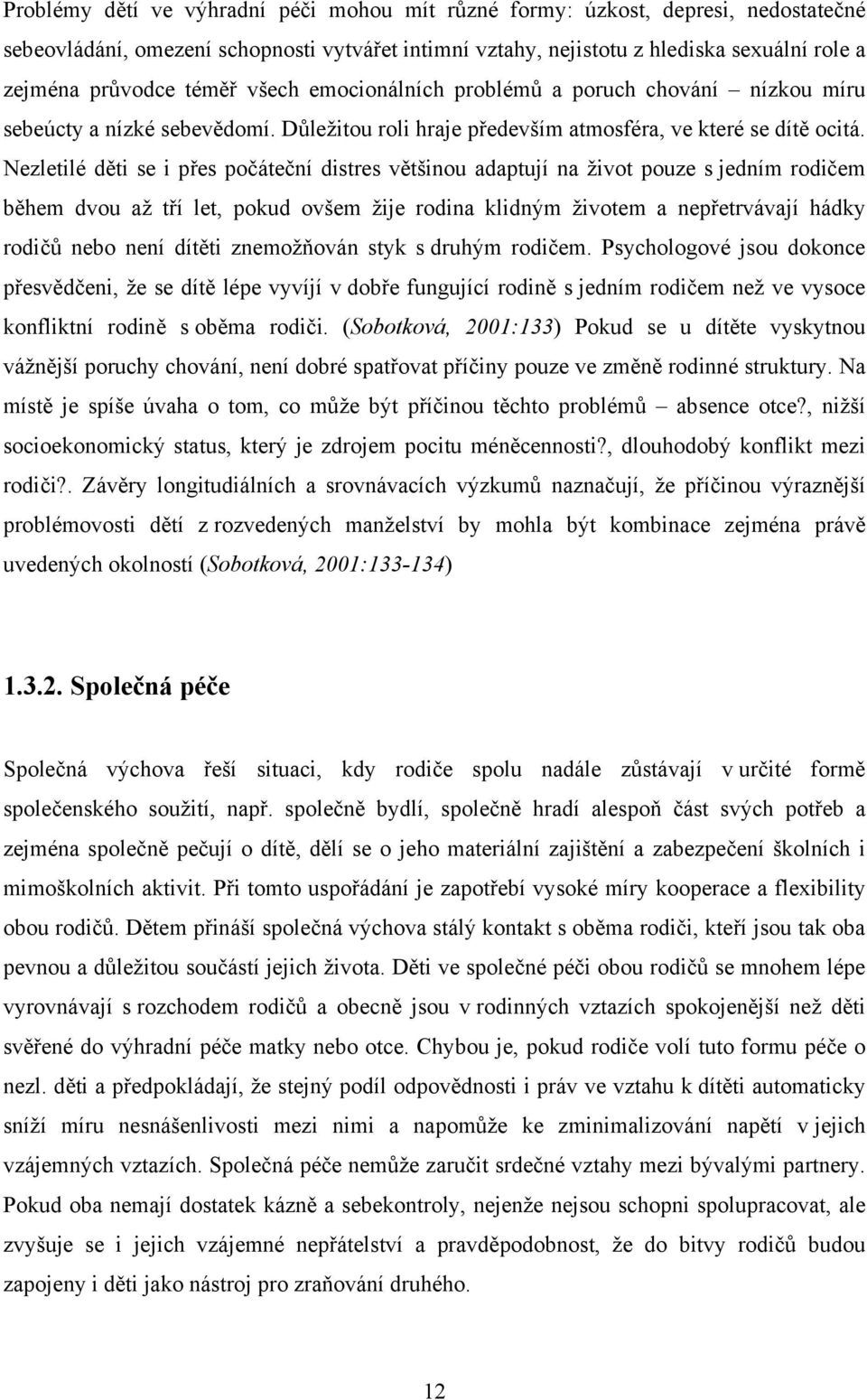 Problémy dětí ve výhradní péči mohou mít různé formy: úzkost, depresi, nedostatečné sebeovládání, omezení schopnosti vytvářet intimní vztahy, nejistotu z hlediska sexuální role a zejména průvodce téměř všech emocionálních problémů a poruch chování – nízkou míru sebeúcty a nízké sebevědomí. Důležitou roli hraje především atmosféra, ve které se dítě ocitá. Nezletilé děti se i přes počáteční distres většinou adaptují na život pouze s jedním rodičem během dvou až tří let, pokud ovšem žije rodina klidným životem a nepřetrvávají hádky rodičů nebo není dítěti znemožňován styk s druhým rodičem. Psychologové jsou dokonce přesvědčeni, že se dítě lépe vyvíjí v dobře fungující rodině s jedním rodičem než ve vysoce konfliktní rodině s oběma rodiči. (Sobotková, 2001:133) Pokud se u dítěte vyskytnou vážnější poruchy chování, není dobré spatřovat příčiny pouze ve změně rodinné struktury. Na místě je spíše úvaha o tom, co může být příčinou těchto problémů – absence otce?, nižší socioekonomický status, který je zdrojem pocitu méněcennosti?, dlouhodobý konflikt mezi rodiči?. Závěry longitudiálních a srovnávacích výzkumů naznačují, že příčinou výraznější problémovosti dětí z rozvedených manželství by mohla být kombinace zejména právě uvedených okolností (Sobotková, 2001:133-134)

1.3.2. Společná péče

Společná výchova řeší situaci, kdy rodiče spolu nadále zůstávají v určité formě společenského soužití, např. společně bydlí, společně hradí alespoň část svých potřeb a zejména společně pečují o dítě, dělí se o jeho materiální zajištění a zabezpečení školních i mimoškolních aktivit. Při tomto uspořádání je zapotřebí vysoké míry kooperace a flexibility obou rodičů. Dětem přináší společná výchova stálý kontakt s oběma rodiči, kteří jsou tak oba pevnou a důležitou součástí jejich života. Děti ve společné péči obou rodičů se mnohem lépe vyrovnávají s rozchodem rodičů a obecně jsou v rodinných vztazích spokojenější než děti svěřené do výhradní péče matky nebo otce. Chybou je, pokud rodiče volí tuto formu péče o nezl. děti a předpokládají, že stejný podíl odpovědnosti i práv ve vztahu k dítěti automaticky sníží míru nesnášenlivosti mezi nimi a napomůže ke zminimalizování napětí v jejich vzájemných vztazích. Společná péče nemůže zaručit srdečné vztahy mezi bývalými partnery. Pokud oba nemají dostatek kázně a sebekontroly, nejenže nejsou schopni spolupracovat, ale zvyšuje se i jejich vzájemné nepřátelství a pravděpodobnost, že do bitvy rodičů budou zapojeny i děti jako nástroj pro zraňování druhého.

12